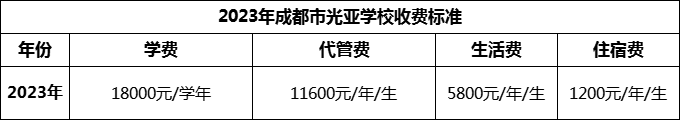 2023年成都市光亚学校收费标准

| 年份 | 学费 | 代管费 | 生活费 | 住宿费 |
|---|---|---|---|---|
| 2023年 | 18000元/学年 | 11600元/年/生 | 5800元/年/生 | 1200元/年/生 |